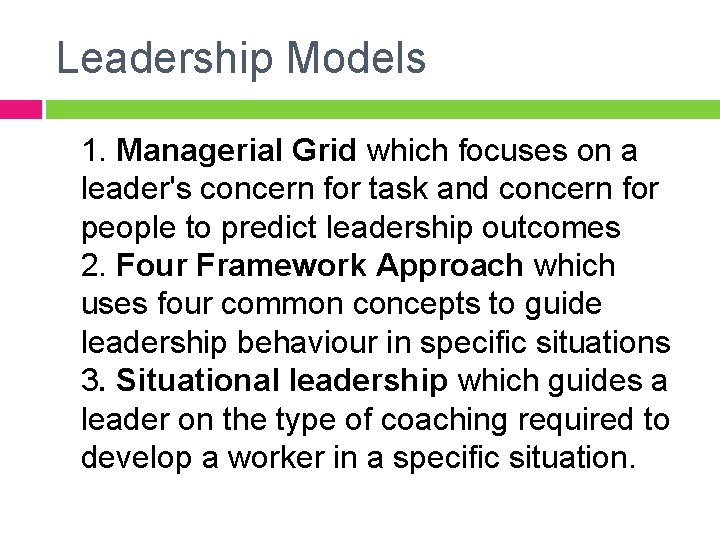 Leadership Models

1. Managerial Grid which focuses on a leader's concern for task and concern for people to predict leadership outcomes
2. Four Framework Approach which uses four common concepts to guide leadership behaviour in specific situations
3. Situational leadership which guides a leader on the type of coaching required to develop a worker in a specific situation.